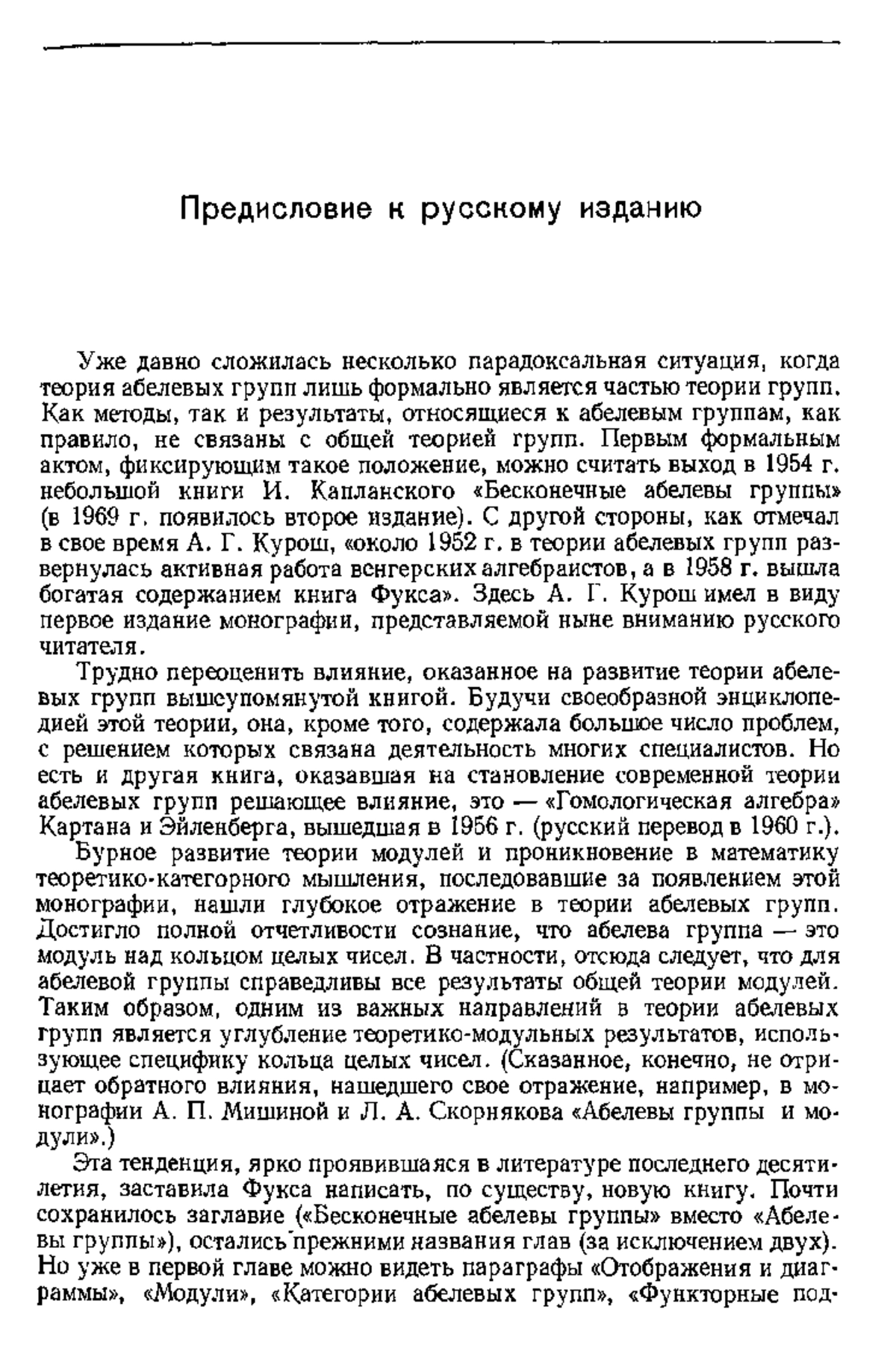 Предисловие к русскому изданию

Уже давно сложилась несколько парадоксальная ситуация, когда теория абелевых групп лишь формально является частью теории групп. Как методы, так и результаты, относящиеся к абелевым группам, как правило, не связаны с общей теорией групп. Первым формальным актом, фиксирующим такое положение, можно считать выход в 1954 г. небольшой книги И. Капланского «Бесконечные абелевы группы» (в 1969 г. появилось второе издание). С другой стороны, как отмечал в свое время А. Г. Курош, «около 1952 г. в теории абелевых групп развернулась активная работа венгерских алгебраистов, а в 1958 г. вышла богатая содержанием книга Фукса». Здесь А. Г. Курош имел в виду первое издание монографии, представляемой ныне вниманию русского читателя.

Трудно переоценить влияние, оказанное на развитие теории абелевых групп вышеупомянутой книгой. Будучи своеобразной энциклопедией этой теории, она, кроме того, содержала большое число проблем, с решением которых связана деятельность многих специалистов. Но есть и другая книга, оказавшая на становление современной теории абелевых групп решающее влияние, это — «Гомологическая алгебра» Картана и Эйленберга, вышедшая в 1956 г. (русский перевод в 1960 г.).

Бурное развитие теории модулей и проникновение в математику теоретико-категорного мышления, последовавшие за появлением этой монографии, нашли глубокое отражение в теории абелевых групп. Достигло полной отчетливости сознание, что абелева группа — это модуль над кольцом целых чисел. В частности, отсюда следует, что для абелевой группы справедливы все результаты общей теории модулей. Таким образом, одним из важных направлений в теории абелевых групп является углубление теоретико-модульных результатов, использующее специфику кольца целых чисел. (Сказанное, конечно, не отрицает обратного влияния, нашедшего свое отражение, например, в монографии А. П. Мишиной и Л. А. Скорнякова «Абелевы группы и модули».)

Эта тенденция, ярко проявившаяся в литературе последнего десятилетия, заставила Фукса написать, по существу, новую книгу. Почти сохранилось заглавие («Бесконечные абелевы группы» вместо «Абелевы группы»), остались прежними названия глав (за исключением двух). Но уже в первой главе можно видеть параграфы «Отображения и диаграммы», «Модули», «Категории абелевых групп», «Функторные под-